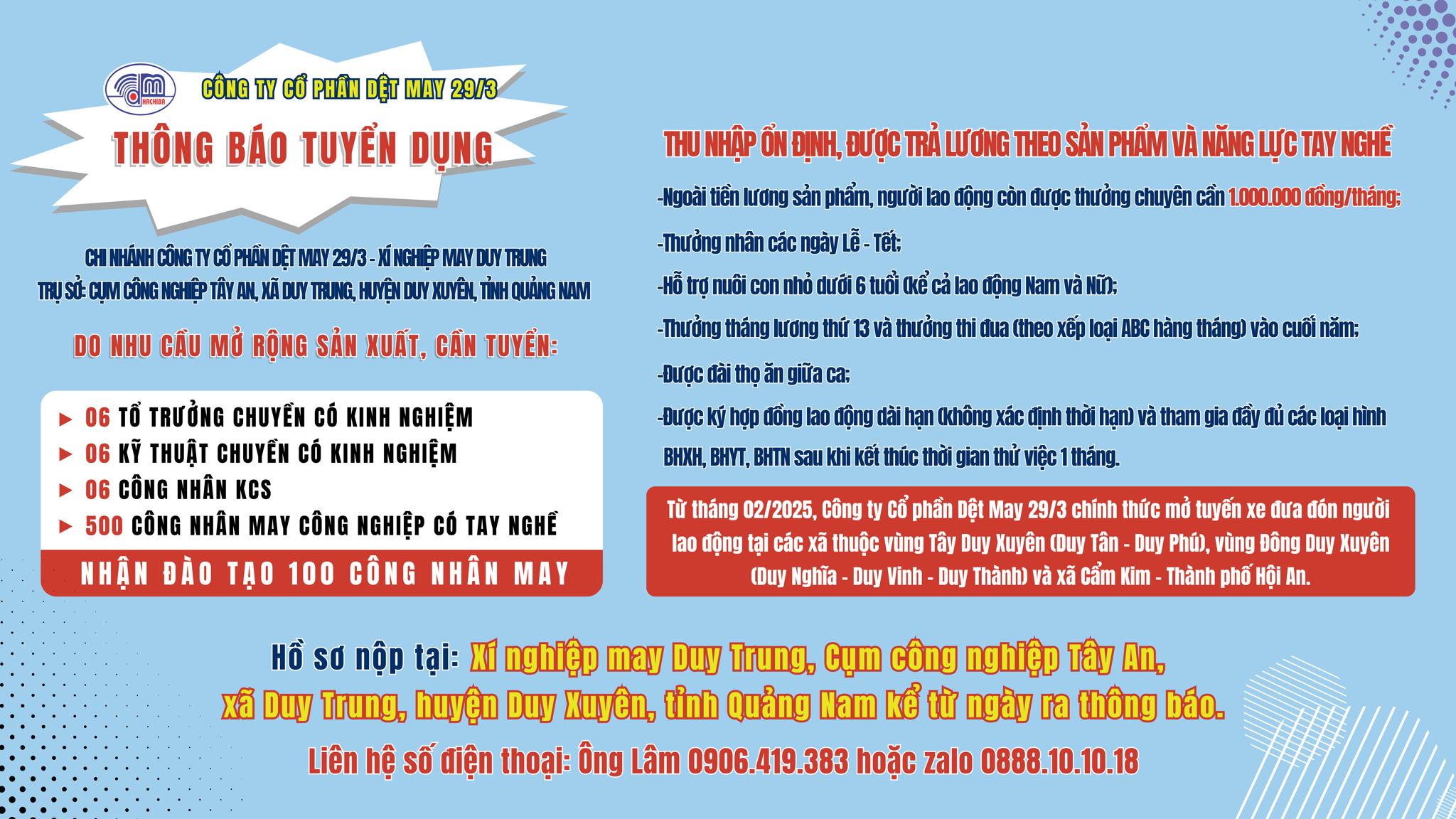 HACHIBA

CÔNG TY CỔ PHẦN DỆT MAY 29/3

THÔNG BÁO TUYỂN DỤNG

CHI NHÁNH CÔNG TY CỔ PHẦN DỆT MAY 29/3 - XÍ NGHIỆP MAY DUY TRUNG
TRỤ SỞ: CỤM CÔNG NGHIỆP TÂY AN, XÃ DUY TRUNG, HUYỆN DUY XUYÊN, TỈNH QUẢNG NAM

DO NHU CẦU MỞ RỘNG SẢN XUẤT, CẦN TUYỂN:

06 TỔ TRƯỞNG CHUYỀN CÓ KINH NGHIỆM
06 KỸ THUẬT CHUYỀN CÓ KINH NGHIỆM
06 CÔNG NHÂN KCS
500 CÔNG NHÂN MAY CÔNG NGHIỆP CÓ TAY NGHỀ

NHẬN ĐÀO TẠO 100 CÔNG NHÂN MAY

THU NHẬP ỔN ĐỊNH, ĐƯỢC TRẢ LƯƠNG THEO SẢN PHẨM VÀ NĂNG LỰC TAY NGHỀ

-Ngoài tiền lương sản phẩm, người lao động còn được thưởng chuyên cần 1.000.000 đồng/tháng;

-Thưởng nhân các ngày Lễ - Tết;

-Hỗ trợ nuôi con nhỏ dưới 6 tuổi (kể cả lao động Nam và Nữ);

-Thưởng tháng lương thứ 13 và thưởng thi đua (theo xếp loại ABC hàng tháng) vào cuối năm;

-Được đài thọ ăn giữa ca;

-Được ký hợp đồng lao động dài hạn (không xác định thời hạn) và tham gia đầy đủ các loại hình BHXH, BHYT, BHTN sau khi kết thúc thời gian thử việc 1 tháng.

Từ tháng 02/2025, Công ty Cổ phần Dệt May 29/3 chính thức mở tuyến xe đưa đón người lao động tại các xã thuộc vùng Tây Duy Xuyên (Duy Tân - Duy Phú), vùng Đông Duy Xuyên (Duy Nghĩa - Duy Vinh - Duy Thành) và xã Cẩm Kim - Thành phố Hội An.

Hồ sơ nộp tại: Xí nghiệp may Duy Trung, Cụm công nghiệp Tây An, xã Duy Trung, huyện Duy Xuyên, tỉnh Quảng Nam kể từ ngày ra thông báo.

Liên hệ số điện thoại: Ông Lâm 0906.419.383 hoặc zalo 0888.10.10.18